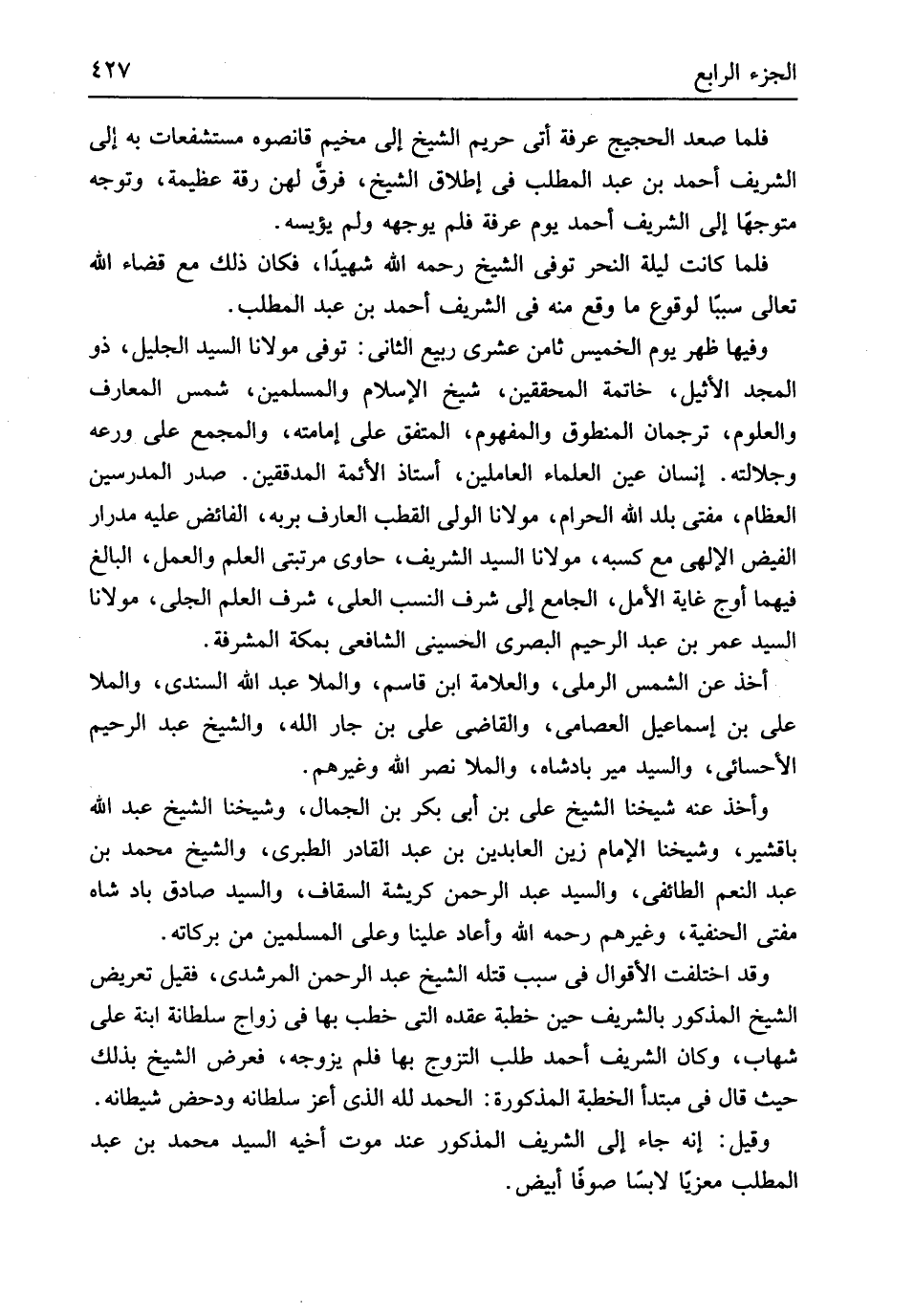 الجزء الرابع ٤٢٧

فلما صعد الحجيج عرفة أتى حريم الشيخ إلى مخيم قانصوه مستشفعات به إلى الشريف أحمد بن عبد المطلب فى إطلاق الشيخ، فرقّ لهن رقة عظيمة، وتوجه متوجهًا إلى الشريف أحمد يوم عرفة فلم يوجهه ولم يؤيسه.

فلما كانت ليلة النحر توفى الشيخ رحمه الله شهيدًا، فكان ذلك مع قضاء الله تعالى سببًا لوقوع ما وقع منه فى الشريف أحمد بن عبد المطلب.

وفيها ظهر يوم الخميس ثامن عشرى ربيع الثانى: توفى مولانا السيد الجليل، ذو المجد الأثيل، خاتمة المحققين، شيخ الإسلام والمسلمين، شمس المعارف والعلوم، ترجمان المنطوق والمفهوم، المتفق على إمامته، والمجمع على ورعه وجلالته. إنسان عين العلماء العاملين، أستاذ الأئمة المدققين. صدر المدرسين العظام، مفتى بلد الله الحرام، مولانا الولى القطب العارف بربه، الفائض عليه مدرار الفيض الإلهى مع كسبه، مولانا السيد الشريف، حاوى مرتبتى العلم والعمل، البالغ فيهما أوج غاية الأمل، الجامع إلى شرف النسب العلى، شرف العلم الجلى، مولانا السيد عمر بن عبد الرحيم البصرى الحسينى الشافعى بمكة المشرفة.

أخذ عن الشمس الرملى، والعلامة ابن قاسم، والملا عبد الله السندى، والملا على بن إسماعيل العصامى، والقاضى على بن جار الله، والشيخ عبد الرحيم الأحسائى، والسيد مير بادشاه، والملا نصر الله وغيرهم.

وأخذ عنه شيخنا الشيخ على بن أبى بكر بن الجمال، وشيخنا الشيخ عبد الله باقشير، وشيخنا الإمام زين العابدين بن عبد القادر الطبرى، والشيخ محمد بن عبد النعم الطائفى، والسيد عبد الرحمن كريشة السقاف، والسيد صادق باد شاه مفتى الحنفية، وغيرهم رحمه الله وأعاد علينا وعلى المسلمين من بركاته.

وقد اختلفت الأقوال فى سبب قتله الشيخ عبد الرحمن المرشدى، فقيل تعريض الشيخ المذكور بالشريف حين خطبة عقده التى خطب بها فى زواج سلطانة ابنة على شهاب، وكان الشريف أحمد طلب التزوج بها فلم يزوجه، فعرض الشيخ بذلك حيث قال فى مبتدأ الخطبة المذكورة: الحمد لله الذى أعز سلطانه ودحض شيطانه.

وقيل: إنه جاء إلى الشريف المذكور عند موت أخيه السيد محمد بن عبد المطلب معزيًا لابسًا صوفًا أبيض.